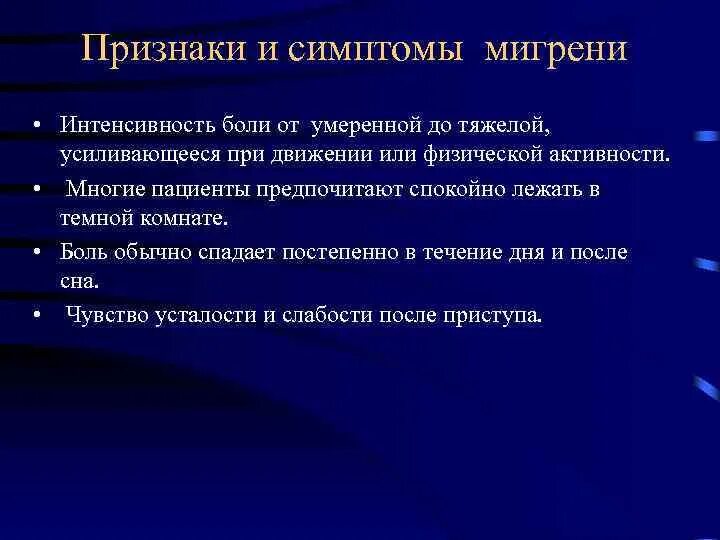 Признаки и симптомы мигрени

• Интенсивность боли от умеренной до тяжелой, усиливающееся при движении или физической активности.
• Многие пациенты предпочитают спокойно лежать в темной комнате.
• Боль обычно спадает постепенно в течение дня и после сна.
• Чувство усталости и слабости после приступа.